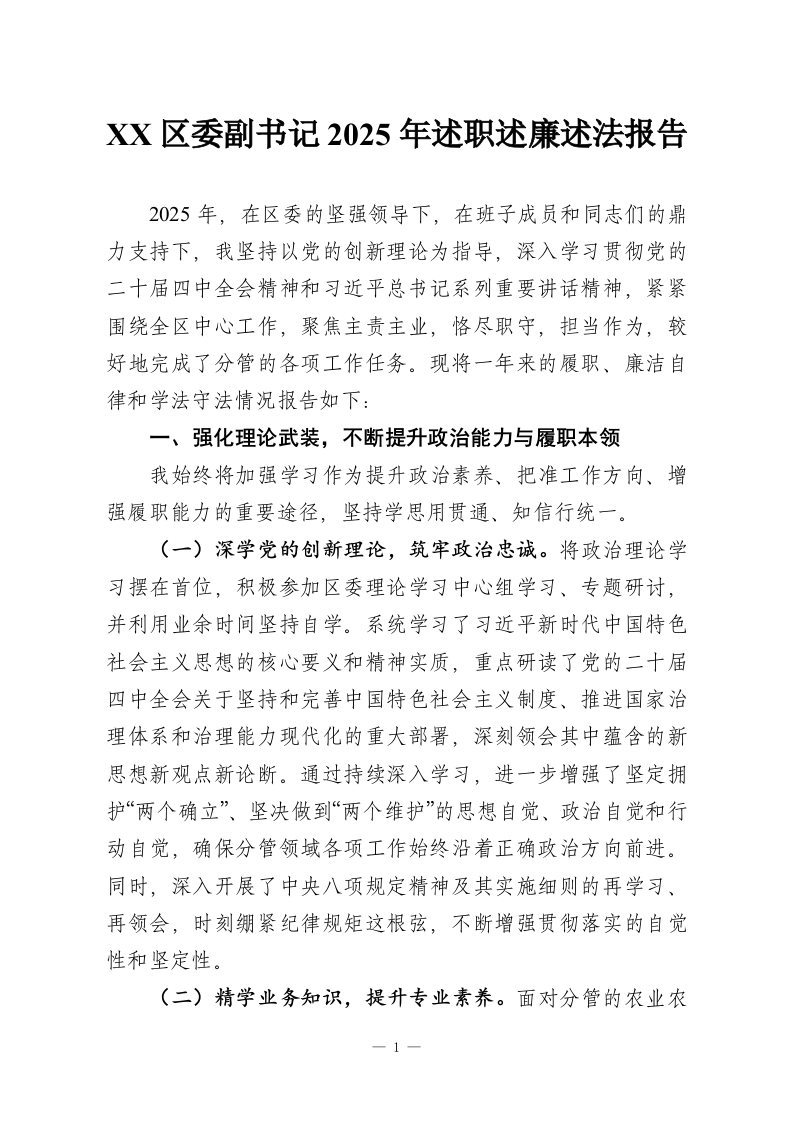 XX 区委副书记 2025 年述职述廉述法报告

2025 年，在区委的坚强领导下，在班子成员和同志们的鼎力支持下，我坚持以党的创新理论为指导，深入学习贯彻党的二十届四中全会精神和习近平总书记系列重要讲话精神，紧紧围绕全区中心工作，聚焦主责主业，恪尽职守，担当作为，较好地完成了分管的各项工作任务。现将一年来的履职、廉洁自律和学法守法情况报告如下：

一、强化理论武装，不断提升政治能力与履职本领

我始终将加强学习作为提升政治素养、把准工作方向、增强履职能力的重要途径，坚持学思用贯通、知信行统一。

（一）深学党的创新理论，筑牢政治忠诚。将政治理论学习摆在首位，积极参加区委理论学习中心组学习、专题研讨，并利用业余时间坚持自学。系统学习了习近平新时代中国特色社会主义思想的核心要义和精神实质，重点研读了党的二十届四中全会关于坚持和完善中国特色社会主义制度、推进国家治理体系和治理能力现代化的重大部署，深刻领会其中蕴含的新思想新观点新论断。通过持续深入学习，进一步增强了坚定拥护“两个确立”、坚决做到“两个维护”的思想自觉、政治自觉和行动自觉，确保分管领域各项工作始终沿着正确政治方向前进。同时，深入开展了中央八项规定精神及其实施细则的再学习、再领会，时刻绷紧纪律规矩这根弦，不断增强贯彻落实的自觉性和坚定性。

（二）精学业务知识，提升专业素养。面对分管的农业农

— 1 —